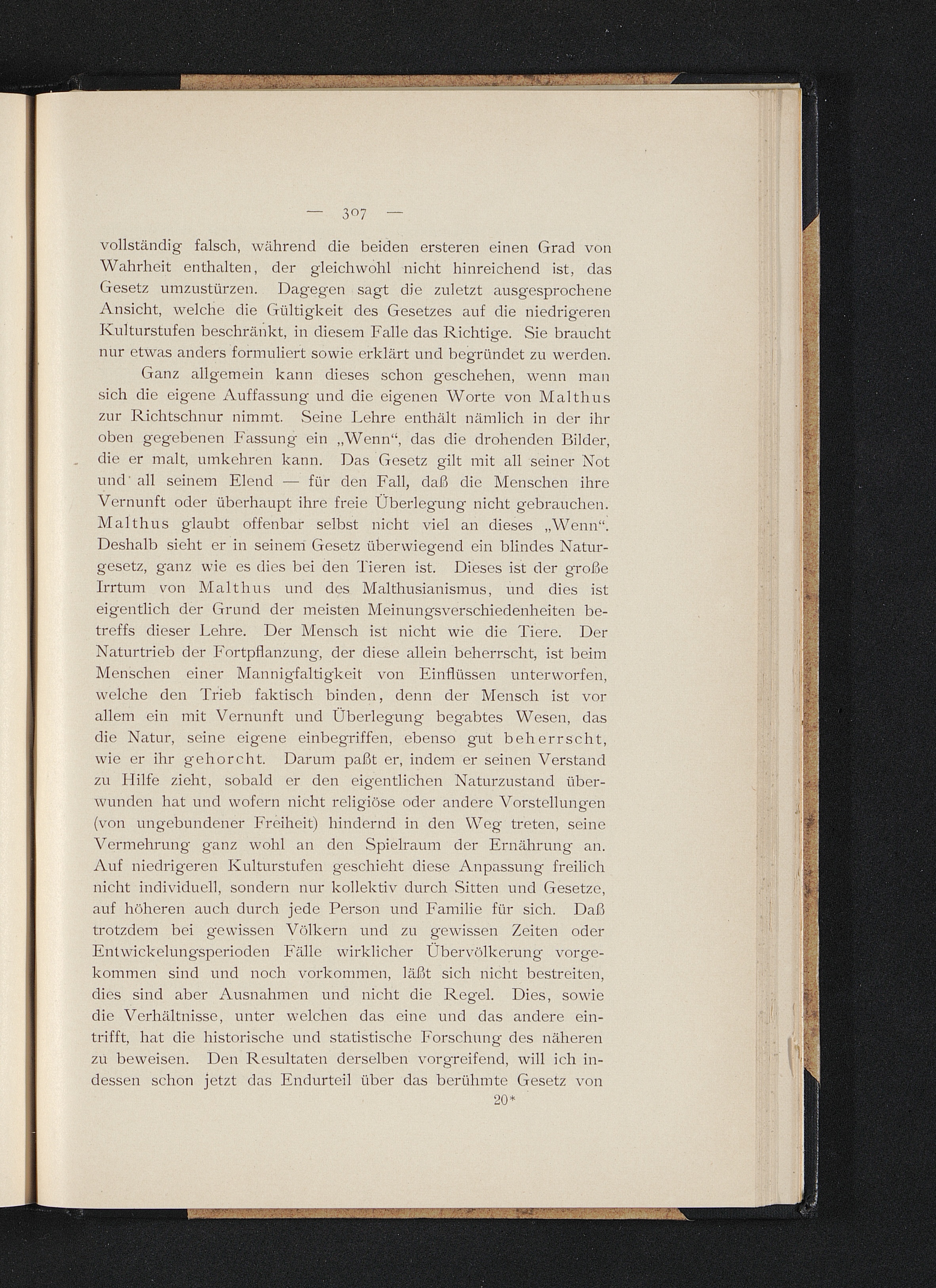 — 307 —

vollständig falsch, während die beiden ersteren einen Grad von Wahrheit enthalten, der gleichwohl nicht hinreichend ist, das Gesetz umzustürzen. Dagegen sagt die zuletzt ausgesprochene Ansicht, welche die Gültigkeit des Gesetzes auf die niedrigeren Kulturstufen beschränkt, in diesem Falle das Richtige. Sie braucht nur etwas anders formuliert sowie erklärt und begründet zu werden.

Ganz allgemein kann dieses schon geschehen, wenn man sich die eigene Auffassung und die eigenen Worte von Malthus zur Richtschnur nimmt. Seine Lehre enthält nämlich in der ihr oben gegebenen Fassung ein „Wenn“, das die drohenden Bilder, die er malt, umkehren kann. Das Gesetz gilt mit all seiner Not und all seinem Elend — für den Fall, daß die Menschen ihre Vernunft oder überhaupt ihre freie Überlegung nicht gebrauchen. Malthus glaubt offenbar selbst nicht viel an dieses „Wenn“. Deshalb sieht er in seinem Gesetz überwiegend ein blindes Naturgesetz, ganz wie es dies bei den Tieren ist. Dieses ist der große Irrtum von Malthus und des Malthusianismus, und dies ist eigentlich der Grund der meisten Meinungsverschiedenheiten betreffs dieser Lehre. Der Mensch ist nicht wie die Tiere. Der Naturtrieb der Fortpflanzung, der diese allein beherrscht, ist beim Menschen einer Mannigfaltigkeit von Einflüssen unterworfen, welche den Trieb faktisch binden, denn der Mensch ist vor allem ein mit Vernunft und Überlegung begabtes Wesen, das die Natur, seine eigene einbegriffen, ebenso gut beherrscht, wie er ihr gehorcht. Darum paßt er, indem er seinen Verstand zu Hilfe zieht, sobald er den eigentlichen Naturzustand überwunden hat und wofern nicht religiöse oder andere Vorstellungen (von ungebundener Freiheit) hindernd in den Weg treten, seine Vermehrung ganz wohl an den Spielraum der Ernährung an. Auf niedrigeren Kulturstufen geschieht diese Anpassung freilich nicht individuell, sondern nur kollektiv durch Sitten und Gesetze, auf höheren auch durch jede Person und Familie für sich. Daß trotzdem bei gewissen Völkern und zu gewissen Zeiten oder Entwickelungsperioden Fälle wirklicher Übervölkerung vorgekommen sind und noch vorkommen, läßt sich nicht bestreiten, dies sind aber Ausnahmen und nicht die Regel. Dies, sowie die Verhältnisse, unter welchen das eine und das andere eintrifft, hat die historische und statistische Forschung des näheren zu beweisen. Den Resultaten derselben vorgreifend, will ich indessen schon jetzt das Endurteil über das berühmte Gesetz von

20*